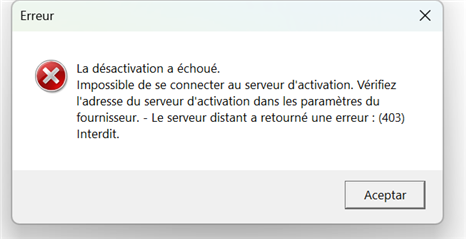 Erreur

La désactivation a échoué.
Impossible de se connecter au serveur d'activation. Vérifiez l'adresse du serveur d'activation dans les paramètres du fournisseur. - Le serveur distant a retourné une erreur : (403) Interdit.

Aceptar